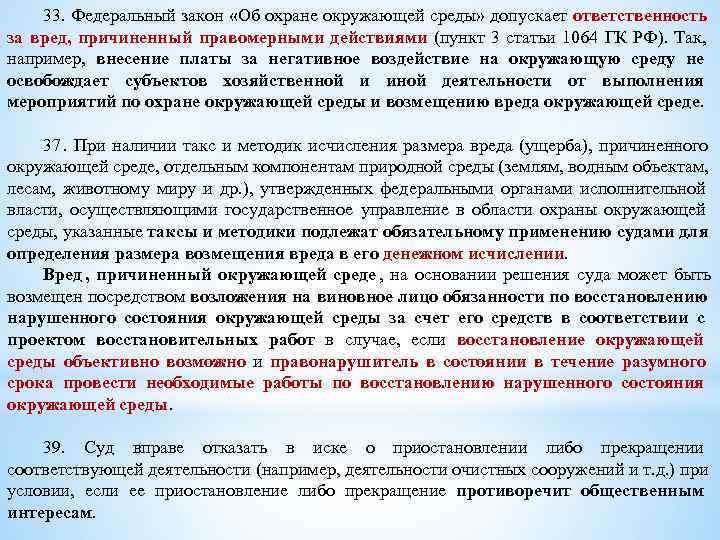 33. Федеральный закон «Об охране окружающей среды» допускает ответственность за вред, причиненный правомерными действиями (пункт 3 статьи 1064 ГК РФ). Так, например, внесение платы за негативное воздействие на окружающую среду не освобождает субъектов хозяйственной и иной деятельности от выполнения мероприятий по охране окружающей среды и возмещению вреда окружающей среде.

37. При наличии такс и методик исчисления размера вреда (ущерба), причиненного окружающей среде, отдельным компонентам природной среды (землям, водным объектам, лесам, животному миру и др.), утвержденных федеральными органами исполнительной власти, осуществляющими государственное управление в области охраны окружающей среды, указанные таксы и методики подлежат обязательному применению судами для определения размера возмещения вреда в его денежном исчислении.

Вред, причиненный окружающей среде, на основании решения суда может быть возмещен посредством возложения на виновное лицо обязанности по восстановлению нарушенного состояния окружающей среды за счет его средств в соответствии с проектом восстановительных работ в случае, если восстановление окружающей среды объективно возможно и правонарушитель в состоянии в течение разумного срока провести необходимые работы по восстановлению нарушенного состояния окружающей среды.

39. Суд вправе отказать в иске о приостановлении либо прекращении соответствующей деятельности (например, деятельности очистных сооружений и т.д.) при условии, если ее приостановление либо прекращение противоречит общественным интересам.